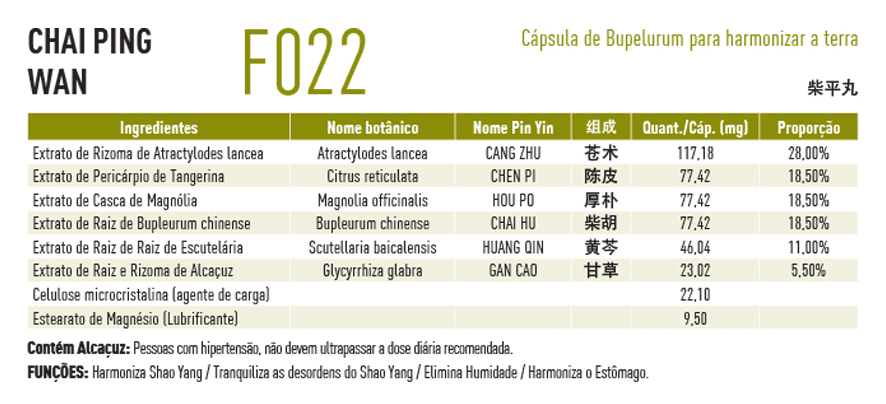 CHAI PING WAN

F022

Cápsula de Bupelurum para harmonizar a terra

柴平丸

| Ingredientes | Nome botânico | Nome Pin Yin | 组成 | Quant./Cáp. (mg) | Proporção |
|---|---|---|---|---|---|
| Extrato de Rizoma de Atractylodes lancea | Atractylodes lancea | CANG ZHU | 苍术 | 117,18 | 28,00% |
| Extrato de Pericárpio de Tangerina | Citrus reticulata | CHEN PI | 陈皮 | 77,42 | 18,50% |
| Extrato de Casca de Magnólia | Magnolia officinalis | HOU PO | 厚朴 | 77,42 | 18,50% |
| Extrato de Raiz de Bupleurum chinense | Bupleurum chinense | CHAI HU | 柴胡 | 77,42 | 18,50% |
| Extrato de Raiz de Raiz de Escutelária | Scutellaria baicalensis | HUANG QIN | 黄芩 | 46,04 | 11,00% |
| Extrato de Raiz e Rizoma de Alcaçuz | Glycyrrhiza glabra | GAN CAO | 甘草 | 23,02 | 5,50% |
| Celulose microcristalina (agente de carga) | | | | 22,10 | |
| Estearato de Magnésio (Lubrificante) | | | | 9,50 | |

Contém Alcaçuz: Pessoas com hipertensão, não devem ultrapassar a dose diária recomendada.

FUNÇÕES: Harmoniza Shao Yang / Tranquiliza as desordens do Shao Yang / Elimina Humidade / Harmoniza o Estômago.